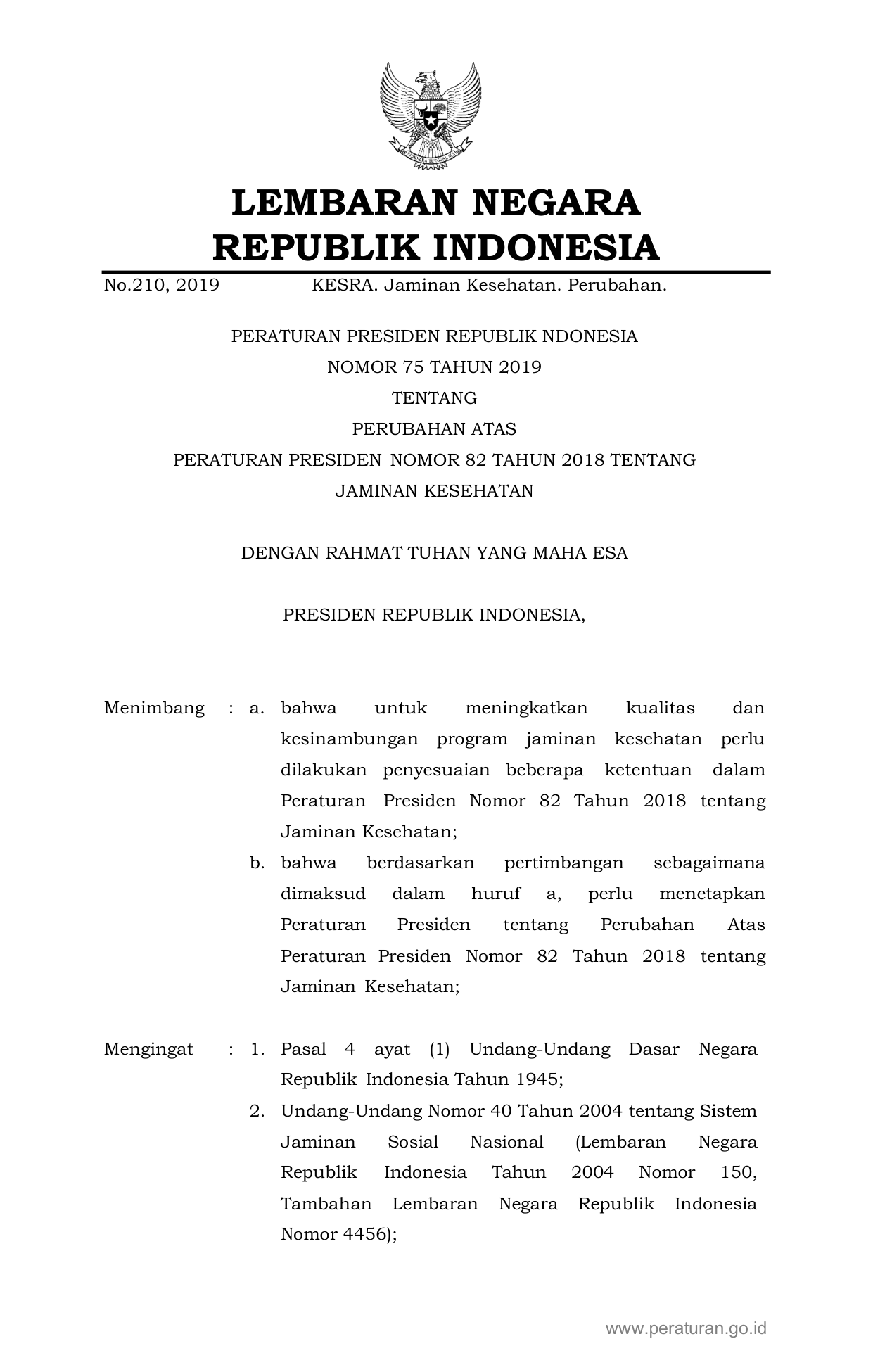 LEMBARAN NEGARA
REPUBLIK INDONESIA

No.210, 2019 KESRA. Jaminan Kesehatan. Perubahan.

PERATURAN PRESIDEN REPUBLIK NDONESIA
NOMOR 75 TAHUN 2019
TENTANG
PERUBAHAN ATAS
PERATURAN PRESIDEN NOMOR 82 TAHUN 2018 TENTANG
JAMINAN KESEHATAN

DENGAN RAHMAT TUHAN YANG MAHA ESA

PRESIDEN REPUBLIK INDONESIA,

Menimbang : a. bahwa untuk meningkatkan kualitas dan kesinambungan program jaminan kesehatan perlu dilakukan penyesuaian beberapa ketentuan dalam Peraturan Presiden Nomor 82 Tahun 2018 tentang Jaminan Kesehatan;

b. bahwa berdasarkan pertimbangan sebagaimana dimaksud dalam huruf a, perlu menetapkan Peraturan Presiden tentang Perubahan Atas Peraturan Presiden Nomor 82 Tahun 2018 tentang Jaminan Kesehatan;

Mengingat : 1. Pasal 4 ayat (1) Undang-Undang Dasar Negara Republik Indonesia Tahun 1945;

2. Undang-Undang Nomor 40 Tahun 2004 tentang Sistem Jaminan Sosial Nasional (Lembaran Negara Republik Indonesia Tahun 2004 Nomor 150, Tambahan Lembaran Negara Republik Indonesia Nomor 4456);

www.peraturan.go.id